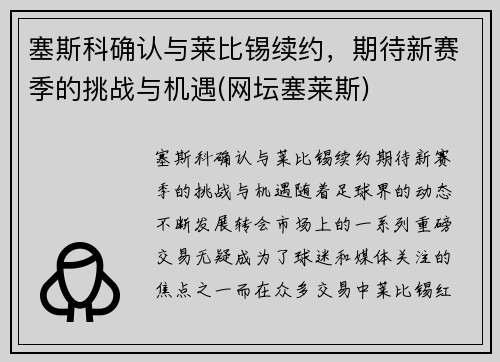 塞斯科确认与莱比锡续约，期待新赛季的挑战与机遇(网坛塞莱斯)

塞斯科确认与莱比锡续约期待新赛季的挑战与机遇随着足球界的动态不断发展转会市场上的一系列重磅交易无疑成为了球迷和媒体关注的焦点之一而在众多交易中莱比锡红